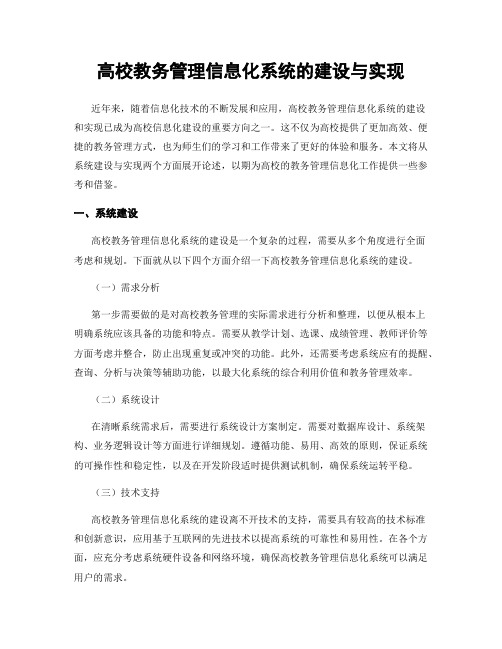 高校教务管理信息化系统的建设与实现

近年来，随着信息化技术的不断发展和应用，高校教务管理信息化系统的建设和实现已成为高校信息化建设的重要方向之一。这不仅为高校提供了更加高效、便捷的教务管理方式，也为师生们的学习和工作带来了更好的体验和服务。本文将从系统建设与实现两个方面展开论述，以期为高校的教务管理信息化工作提供一些参考和借鉴。

一、系统建设

高校教务管理信息化系统的建设是一个复杂的过程，需要从多个角度进行全面考虑和规划。下面就从以下四个方面介绍一下高校教务管理信息化系统的建设。

（一）需求分析

第一步需要做的是对高校教务管理的实际需求进行分析和整理，以便从根本上明确系统应该具备的功能和特点。需要从教学计划、选课、成绩管理、教师评价等方面考虑并整合，防止出现重复或冲突的功能。此外，还需要考虑系统应有的提醒、查询、分析与决策等辅助功能，以最大化系统的综合利用价值和教务管理效率。

（二）系统设计

在清晰系统需求后，需要进行系统设计方案制定。需要对数据库设计、系统架构、业务逻辑设计等方面进行详细规划。遵循功能、易用、高效的原则，保证系统的可操作性和稳定性，以及在开发阶段适时提供测试机制，确保系统运转平稳。

（三）技术支持

高校教务管理信息化系统的建设离不开技术的支持，需要具有较高的技术标准和创新意识，应用基于互联网的先进技术以提高系统的可靠性和易用性。在各个方面，应充分考虑系统硬件设备和网络环境，确保高校教务管理信息化系统可以满足用户的需求。